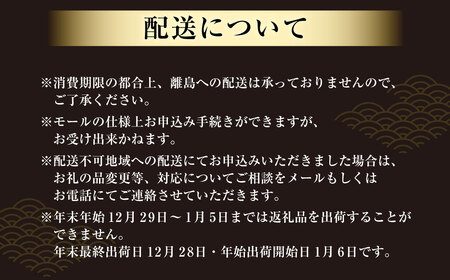 配送について

※消費期限の都合上、離島への配送は承っておりませんので、ご了承ください。

※モールの仕様上お申込み手続きができますが、お受け出来かねます。

※配送不可地域への配送にてお申込みいただきました場合は、お礼の品変更等、対応についてご相談をメールもしくはお電話にてご連絡させていただきます。

※年末年始 12月 29日～1月 5日までは返礼品を出荷することができません。
年末最終出荷日 12月 28日・年始出荷開始日 1月 6日です。